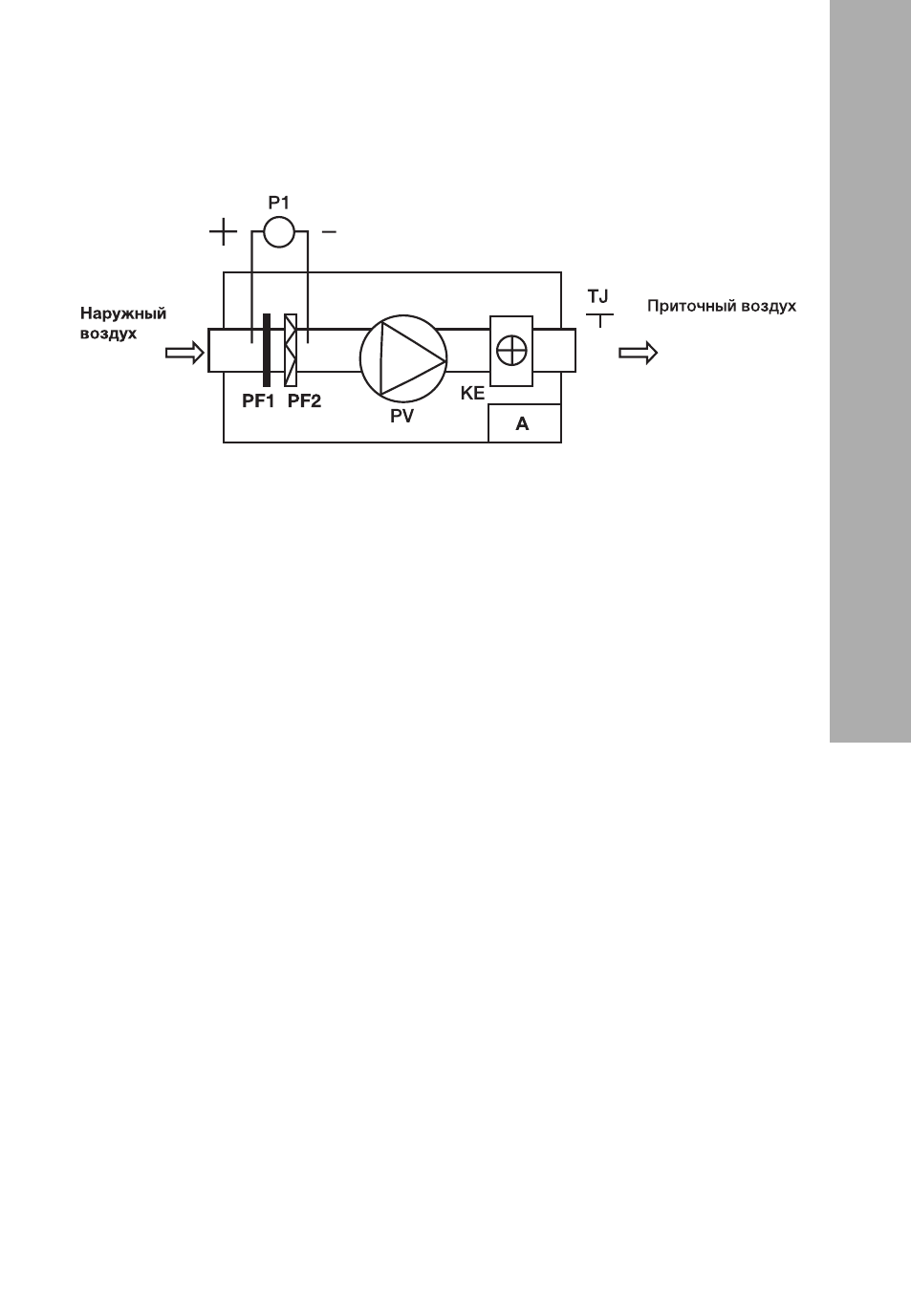 P1

+ −

Наружный воздух

TJ

Приточный воздух

PF1 PF2

PV

KE

A